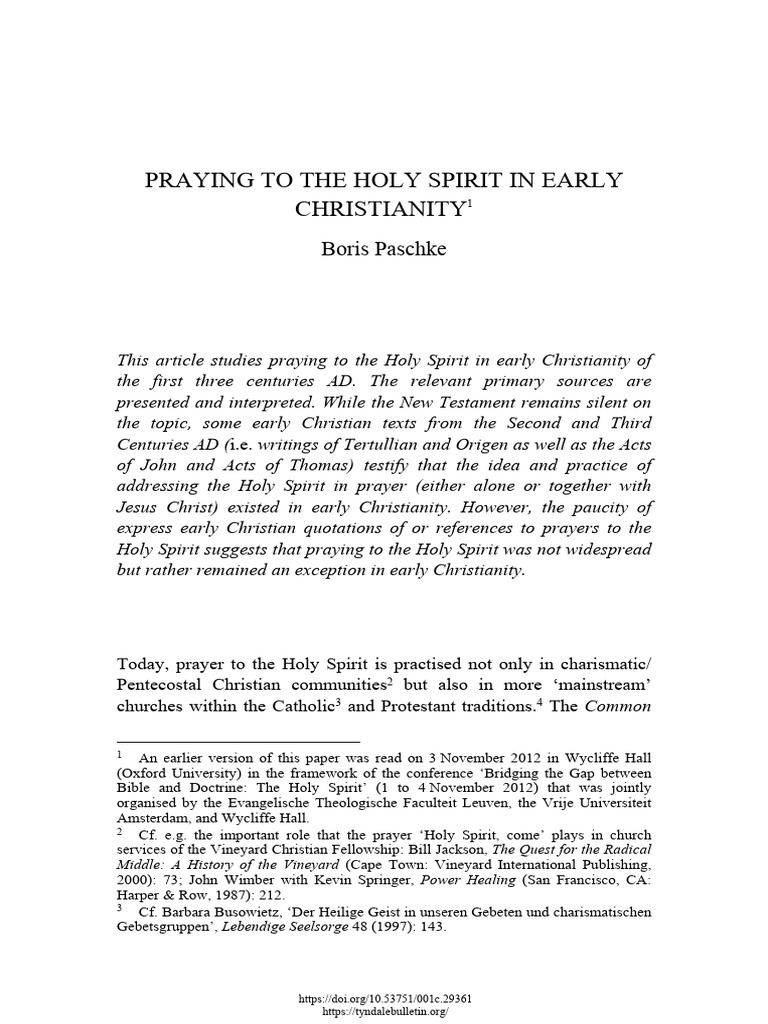 PRAYING TO THE HOLY SPIRIT IN EARLY CHRISTIANITY$^{1}$

Boris Paschke

This article studies praying to the Holy Spirit in early Christianity of the first three centuries AD. The relevant primary sources are presented and interpreted. While the New Testament remains silent on the topic, some early Christian texts from the Second and Third Centuries AD (i.e. writings of Tertullian and Origen as well as the Acts of John and Acts of Thomas) testify that the idea and practice of addressing the Holy Spirit in prayer (either alone or together with Jesus Christ) existed in early Christianity. However, the paucity of express early Christian quotations of or references to prayers to the Holy Spirit suggests that praying to the Holy Spirit was not widespread but rather remained an exception in early Christianity.

Today, prayer to the Holy Spirit is practised not only in charismatic/ Pentecostal Christian communities$^{2}$ but also in more 'mainstream' churches within the Catholic$^{3}$ and Protestant traditions.$^{4}$ The Common

$^{1}$ An earlier version of this paper was read on 3 November 2012 in Wycliffe Hall (Oxford University) in the framework of the conference 'Bridging the Gap between Bible and Doctrine: The Holy Spirit' (1 to 4 November 2012) that was jointly organised by the Evangelische Theologische Faculteit Leuven, the Vrije Universiteit Amsterdam, and Wycliffe Hall.

$^{2}$ Cf. e.g. the important role that the prayer 'Holy Spirit, come' plays in church services of the Vineyard Christian Fellowship: Bill Jackson, The Quest for the Radical Middle: A History of the Vineyard (Cape Town: Vineyard International Publishing, 2000): 73; John Wimber with Kevin Springer, Power Healing (San Francisco, CA: Harper & Row, 1987): 212.

$^{3}$ Cf. Barbara Busowietz, 'Der Heilige Geist in unseren Gebeten und charismatischen Gebetsgruppen', Lebendige Seelsorge 48 (1997): 143.

https://doi.org/10.53751/001c.29361
https://tyndalebulletin.org/